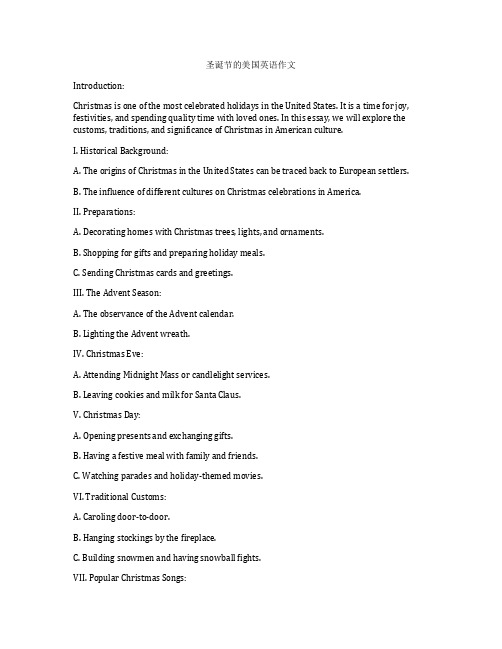 圣诞节的美国英语作文

Introduction:

Christmas is one of the most celebrated holidays in the United States. It is a time for joy, festivities, and spending quality time with loved ones. In this essay, we will explore the customs, traditions, and significance of Christmas in American culture.

I. Historical Background:

A. The origins of Christmas in the United States can be traced back to European settlers.

B. The influence of different cultures on Christmas celebrations in America.

II. Preparations:

A. Decorating homes with Christmas trees, lights, and ornaments.

B. Shopping for gifts and preparing holiday meals.

C. Sending Christmas cards and greetings.

III. The Advent Season:

A. The observance of the Advent calendar.

B. Lighting the Advent wreath.

IV. Christmas Eve:

A. Attending Midnight Mass or candlelight services.

B. Leaving cookies and milk for Santa Claus.

V. Christmas Day:

A. Opening presents and exchanging gifts.

B. Having a festive meal with family and friends.

C. Watching parades and holiday-themed movies.

VI. Traditional Customs:

A. Caroling door-to-door.

B. Hanging stockings by the fireplace.

C. Building snowmen and having snowball fights.

VII. Popular Christmas Songs: